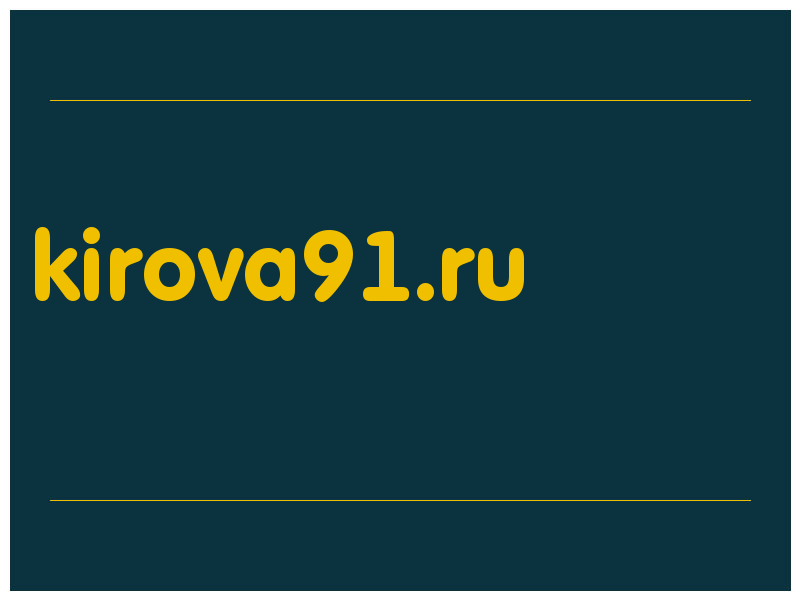 kirova91.ru